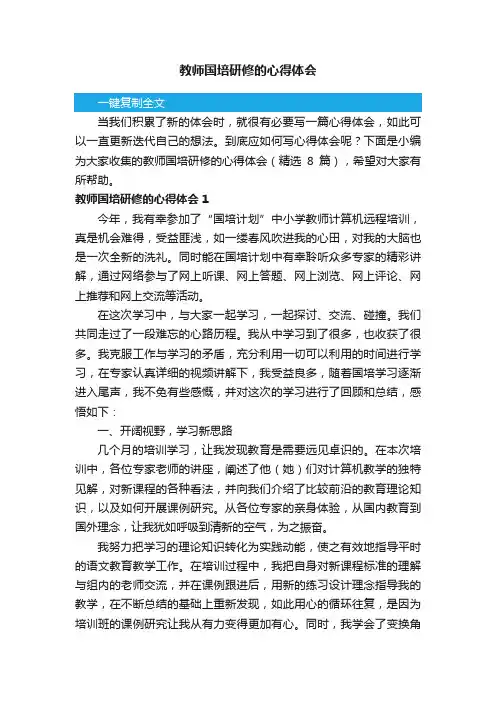 教师国培研修的心得体会

一键复制全文

当我们积累了新的体会时，就很有必要写一篇心得体会，如此可以一直更新迭代自己的想法。到底应如何写心得体会呢？下面是小编为大家收集的教师国培研修的心得体会（精选 8 篇），希望对大家有所帮助。

教师国培研修的心得体会 1

今年，我有幸参加了“国培计划”中小学教师计算机远程培训，真是机会难得，受益匪浅，如一缕春风吹进我的心田，对我的大脑也是一次全新的洗礼。同时能在国培计划中有幸聆听众多专家的精彩讲解，通过网络参与了网上听课、网上答题、网上浏览、网上评论、网上推荐和网上交流等活动。

在这次学习中，与大家一起学习，一起探讨、交流、碰撞。我们共同走过了一段难忘的心路历程。我从中学习到了很多，也收获了很多。我克服工作与学习的矛盾，充分利用一切可以利用的时间进行学习，在专家认真详细的视频讲解下，我受益良多，随着国培学习逐渐进入尾声，我不免有些感慨，并对这次的学习进行了回顾和总结，感悟如下：

一、开阔视野，学习新思路

几个月的培训学习，让我发现教育是需要远见卓识的。在本次培训中，各位专家老师的讲座，阐述了他（她）们对计算机教学的独特见解，对新课程的各种看法，并向我们介绍了比较前沿的教育理论知识，以及如何开展课例研究。从各位专家的亲身体验，从国内教育到国外理念，让我犹如呼吸到清新的空气，为之振奋。

我努力把学习的理论知识转化为实践动能，使之有效地指导平时的语文教育教学工作。在培训过程中，我把自身对新课程标准的理解与组内的老师交流，并在课例跟进后，用新的练习设计理念指导我的教学，在不断总结的基础上重新发现，如此用心的循环往复，是因为培训班的课例研究让我从有力变得更加有心。同时，我学会了变换角